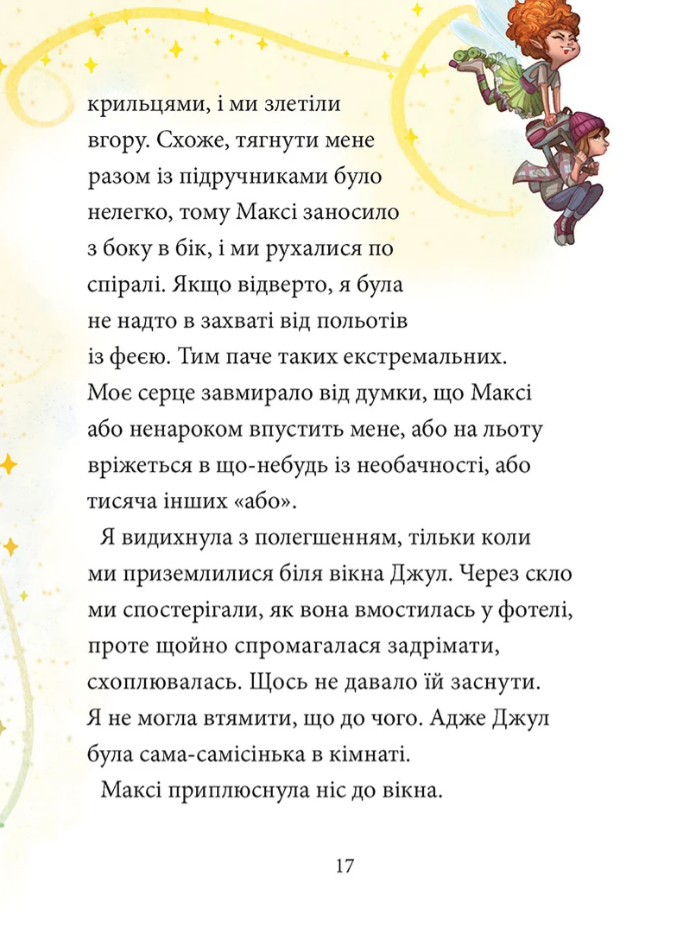 крильцями, і ми злетіли вгору. Схоже, тягнути мене разом із підручниками було нелегко, тому Максі заносило з боку в бік, і ми рухалися по спіралі. Якщо відверто, я була не надто в захваті від польотів із феєю. Тим паче таких екстремальних. Моє серце завмирало від думки, що Максі або ненароком впустить мене, або на льоту вріжеться в що-небудь із необачності, або тисяча інших «або».

Я видихнула з полегшенням, тільки коли ми приземлилися біля вікна Джул. Через скло ми спостерігали, як вона вмостилась у фотелі, проте щойно спромагалася задрімати, схоплювалась. Щось не давало їй заснути. Я не могла втямити, що до чого. Адже Джул була сама-самісінька в кімнаті.

Максі приплюснула ніс до вікна.

17